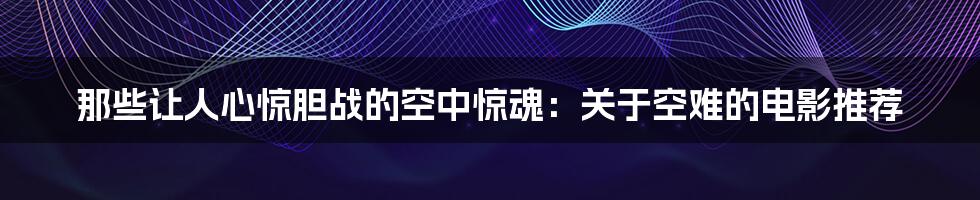 那些让人心惊胆战的空中惊魂：关于空难的电影推荐